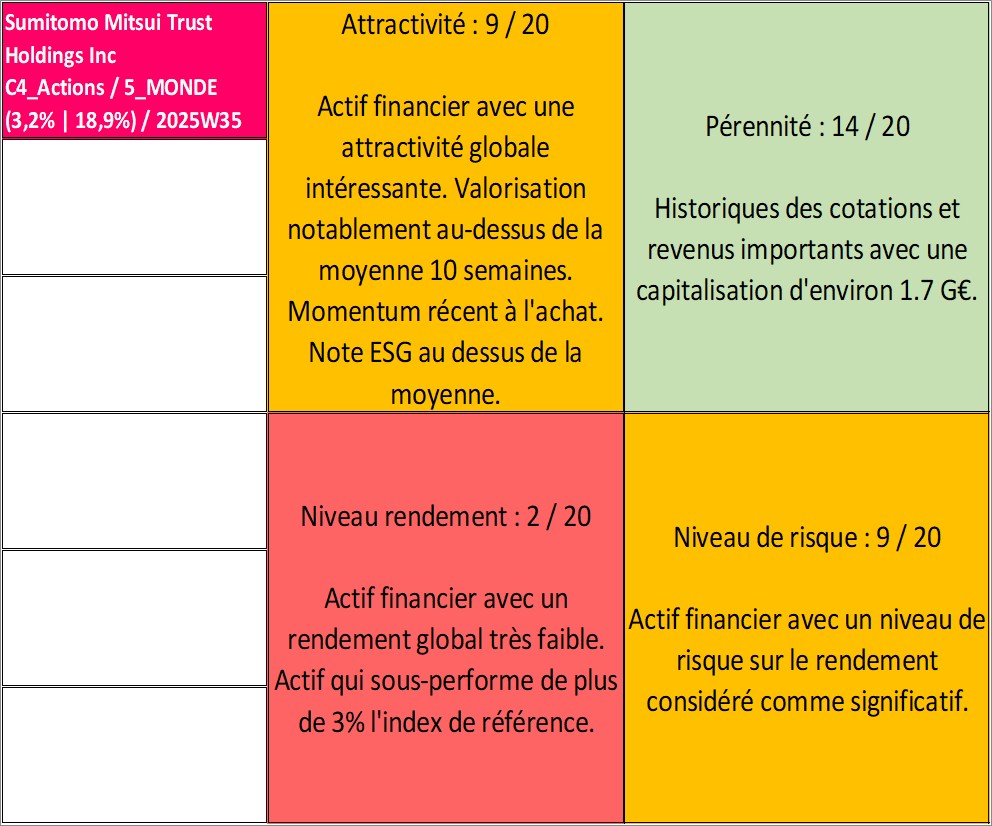 Sumitomo Mitsui Trust Holdings Inc
C4_Actions / 5_MONDE
(3,2% | 18,9%) / 2025W35

Attractivité : 9 / 20

Actif financier avec une attractivité globale intéressante. Valorisation notablement au-dessus de la moyenne 10 semaines. Momentum récent à l'achat. Note ESG au dessus de la moyenne.

Pérennité : 14 / 20

Historiques des cotations et revenus importants avec une capitalisation d'environ 1.7 G€.

Niveau rendement : 2 / 20

Actif financier avec un rendement global très faible. Actif qui sous-performe de plus de 3% l'index de référence.

Niveau de risque : 9 / 20

Actif financier avec un niveau de risque sur le rendement considéré comme significatif.